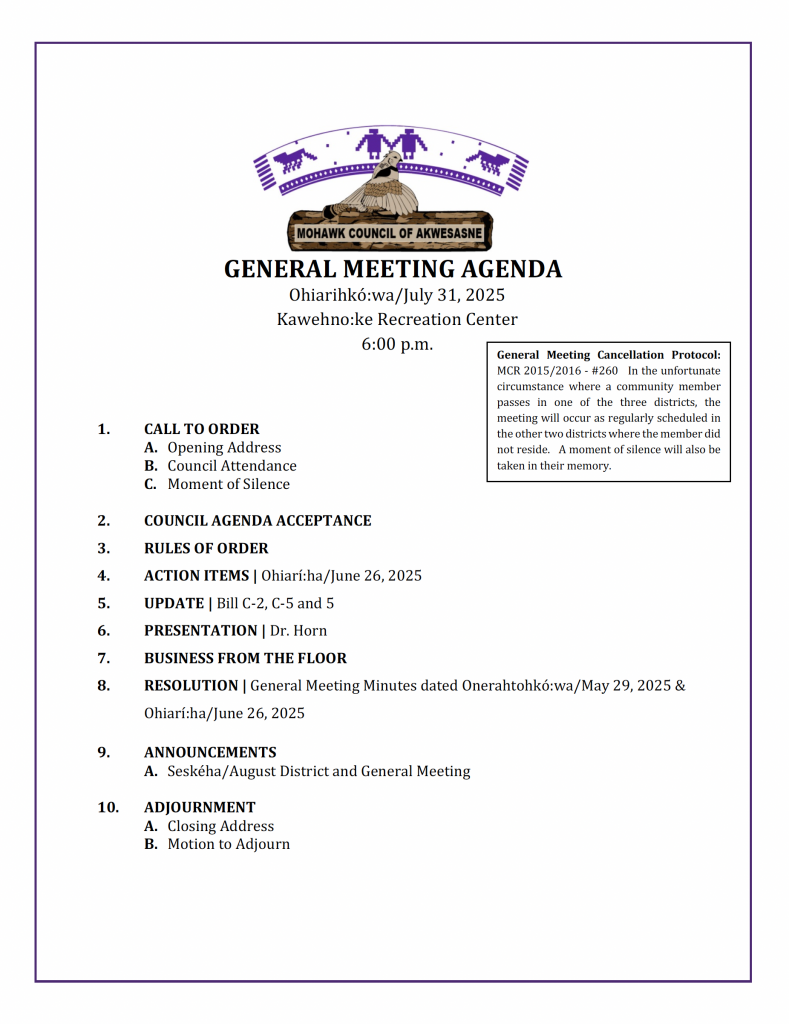 MOHAWK COUNCIL OF AKWESASNE

GENERAL MEETING AGENDA
Ohiarihkó:wa/July 31, 2025
Kawehno:ke Recreation Center
6:00 p.m.

General Meeting Cancellation Protocol: MCR 2015/2016 - #260 In the unfortunate circumstance where a community member passes in one of the three districts, the meeting will occur as regularly scheduled in the other two districts where the member did not reside. A moment of silence will also be taken in their memory.

1. CALL TO ORDER
A. Opening Address
B. Council Attendance
C. Moment of Silence

2. COUNCIL AGENDA ACCEPTANCE

3. RULES OF ORDER

4. ACTION ITEMS | Ohiarí:ha/June 26, 2025

5. UPDATE | Bill C-2, C-5 and 5

6. PRESENTATION | Dr. Horn

7. BUSINESS FROM THE FLOOR

8. RESOLUTION | General Meeting Minutes dated Onerahtohkó:wa/May 29, 2025 & Ohiarí:ha/June 26, 2025

9. ANNOUNCEMENTS
A. Seskéha/August District and General Meeting

10. ADJOURNMENT
A. Closing Address
B. Motion to Adjourn